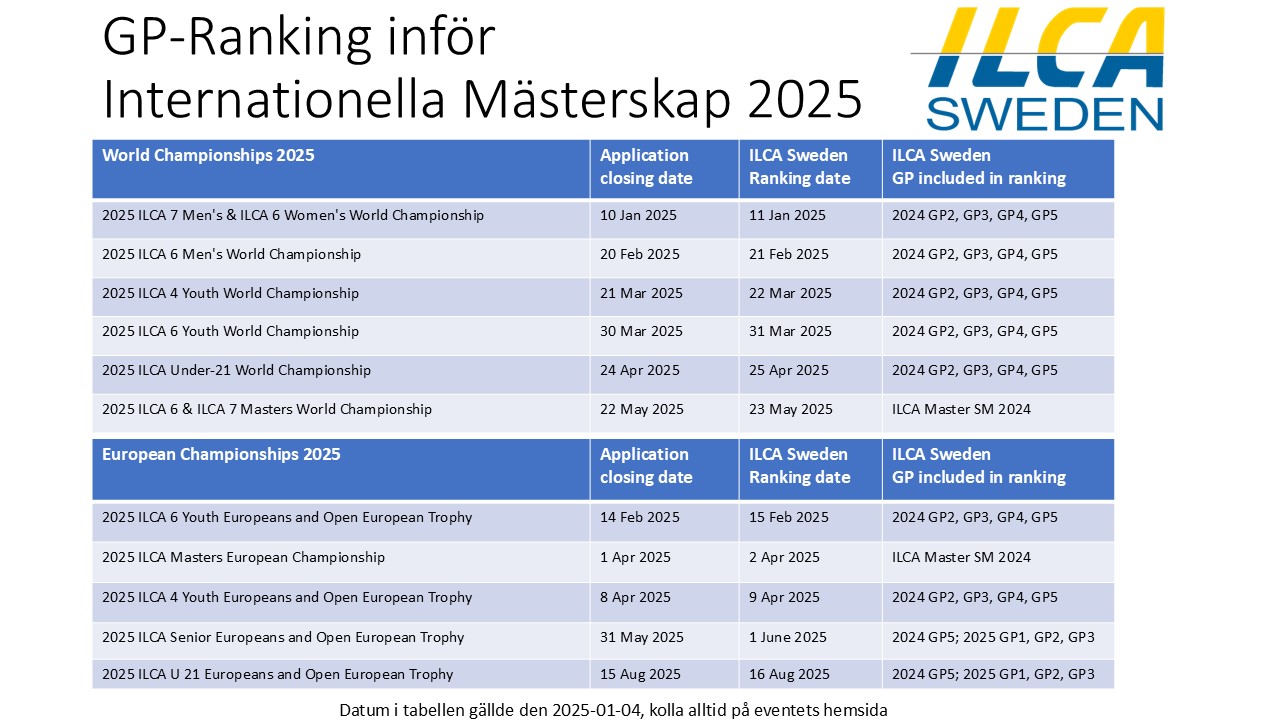 GP-Ranking inför Internationella Mästerskap 2025

ILCA SWEDEN

| World Championships 2025 | Application closing date | ILCA Sweden Ranking date | ILCA Sweden GP included in ranking |
|---|---|---|---|
| 2025 ILCA 7 Men's & ILCA 6 Women's World Championship | 10 Jan 2025 | 11 Jan 2025 | 2024 GP2, GP3, GP4, GP5 |
| 2025 ILCA 6 Men's World Championship | 20 Feb 2025 | 21 Feb 2025 | 2024 GP2, GP3, GP4, GP5 |
| 2025 ILCA 4 Youth World Championship | 21 Mar 2025 | 22 Mar 2025 | 2024 GP2, GP3, GP4, GP5 |
| 2025 ILCA 6 Youth World Championship | 30 Mar 2025 | 31 Mar 2025 | 2024 GP2, GP3, GP4, GP5 |
| 2025 ILCA Under-21 World Championship | 24 Apr 2025 | 25 Apr 2025 | 2024 GP2, GP3, GP4, GP5 |
| 2025 ILCA 6 & ILCA 7 Masters World Championship | 22 May 2025 | 23 May 2025 | ILCA Master SM 2024 |

| European Championships 2025 | Application closing date | ILCA Sweden Ranking date | ILCA Sweden GP included in ranking |
|---|---|---|---|
| 2025 ILCA 6 Youth Europeans and Open European Trophy | 14 Feb 2025 | 15 Feb 2025 | 2024 GP2, GP3, GP4, GP5 |
| 2025 ILCA Masters European Championship | 1 Apr 2025 | 2 Apr 2025 | ILCA Master SM 2024 |
| 2025 ILCA 4 Youth Europeans and Open European Trophy | 8 Apr 2025 | 9 Apr 2025 | 2024 GP2, GP3, GP4, GP5 |
| 2025 ILCA Senior Europeans and Open European Trophy | 31 May 2025 | 1 June 2025 | 2024 GP5; 2025 GP1, GP2, GP3 |
| 2025 ILCA U 21 Europeans and Open European Trophy | 15 Aug 2025 | 16 Aug 2025 | 2024 GP5; 2025 GP1, GP2, GP3 |

Datum i tabellen gällde den 2025-01-04, kolla alltid på eventets hemsida